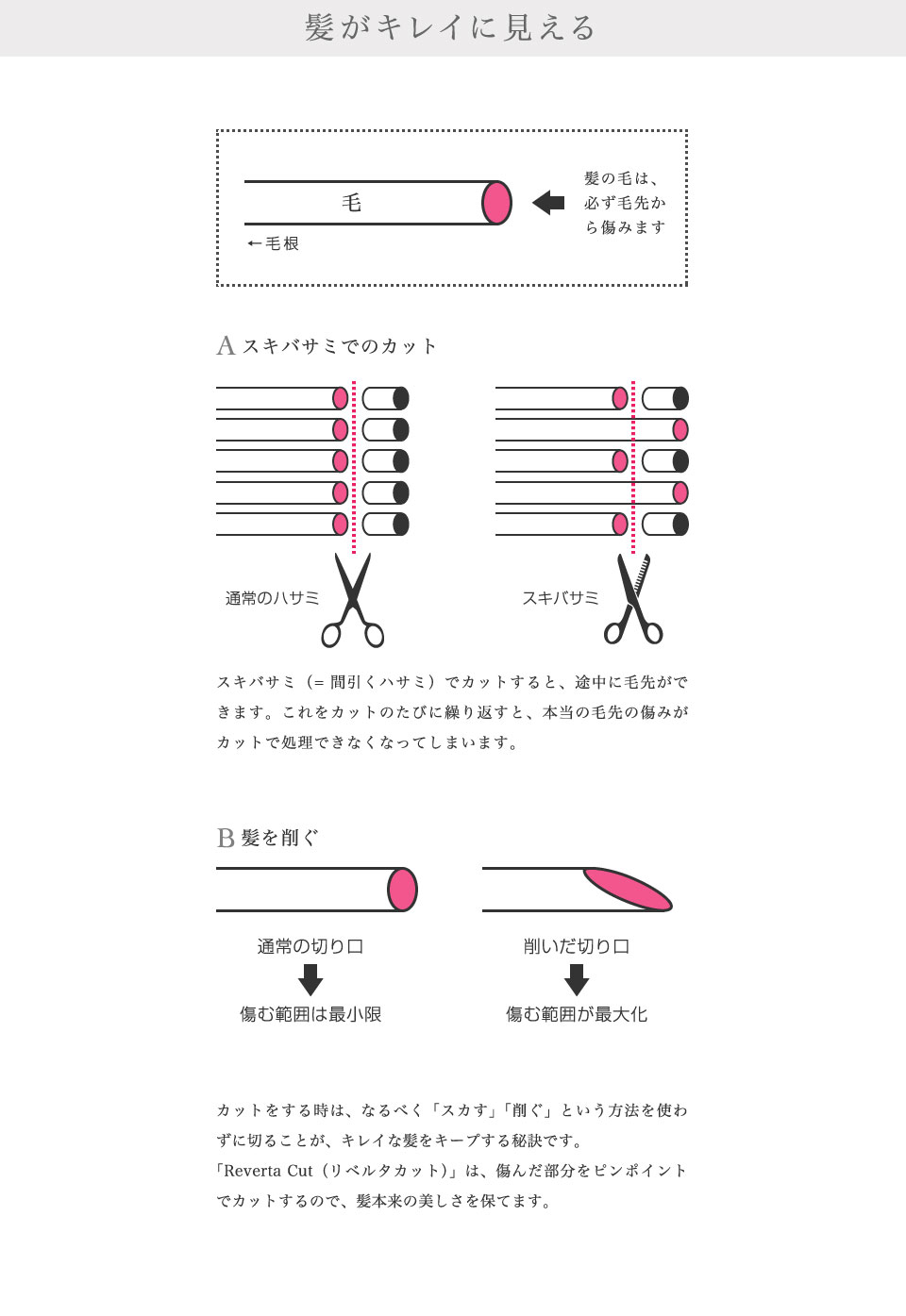 髪がキレイに見える

毛

←毛根

髪の毛は、必ず毛先から傷みます

A スキバサミでのカット

通常のハサミ

スキバサミ

スキバサミ（＝間引くハサミ）でカットすると、途中に毛先ができます。これをカットのたびに繰り返すと、本当の毛先の傷みがカットで処理できなくなってしまいます。

B 髪を削ぐ

通常の切り口

傷む範囲は最小限

削いだ切り口

傷む範囲が最大化

カットをする時は、なるべく「スカす」「削ぐ」という方法を使わずに切ることが、キレイな髪をキープする秘訣です。
「Reverta Cut（リベルタカット）」は、傷んだ部分をピンポイントでカットするので、髪本来の美しさを保てます。